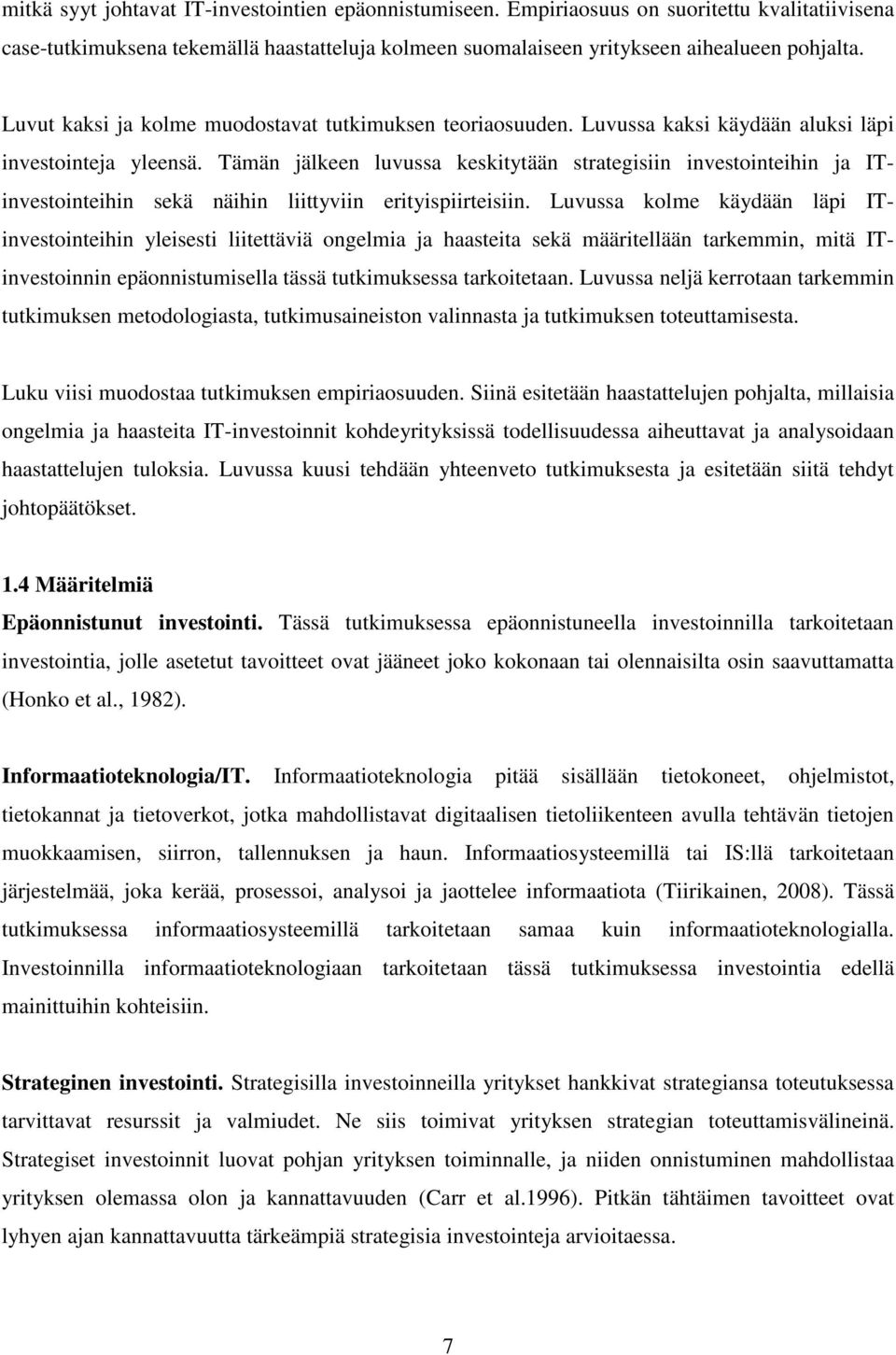 mitkä syyt johtavat IT-investointien epäonnistumiseen. Empiriaosuus on suoritettu kvalitatiivisena case-tutkimuksena tekemällä haastatteluja kolmeen suomalaiseen yritykseen aihealueen pohjalta.

Luvut kaksi ja kolme muodostavat tutkimuksen teoriaosuuden. Luvussa kaksi käydään aluksi läpi investointeja yleensä. Tämän jälkeen luvussa keskitytään strategisiin investointeihin ja IT-investointeihin sekä näihin liittyviin erityispiirteisiin. Luvussa kolme käydään läpi IT-investointeihin yleisesti liitettäviä ongelmia ja haasteita sekä määritellään tarkemmin, mitä IT-investoinnin epäonnistumisella tässä tutkimuksessa tarkoitetaan. Luvussa neljä kerrotaan tarkemmin tutkimuksen metodologiasta, tutkimusaineiston valinnasta ja tutkimuksen toteuttamisesta.

Luku viisi muodostaa tutkimuksen empiriaosuuden. Siinä esitetään haastattelujen pohjalta, millaisia ongelmia ja haasteita IT-investoinnit kohdeyrityksissä todellisuudessa aiheuttavat ja analysoidaan haastattelujen tuloksia. Luvussa kuusi tehdään yhteenveto tutkimuksesta ja esitetään siitä tehdyt johtopäätökset.

1.4 Määritelmiä

Epäonnistunut investointi. Tässä tutkimuksessa epäonnistuneella investoinnilla tarkoitetaan investointia, jolle asetetut tavoitteet ovat jääneet joko kokonaan tai olennaisilta osin saavuttamatta (Honko et al., 1982).

Informaatioteknologia/IT. Informaatioteknologia pitää sisällään tietokoneet, ohjelmistot, tietokannat ja tietoverkot, jotka mahdollistavat digitaalisen tietoliikenteen avulla tehtävän tietojen muokkaamisen, siirron, tallennuksen ja haun. Informaatiosysteemillä tai IS:llä tarkoitetaan järjestelmää, joka kerää, prosessoi, analysoi ja jaottelee informaatiota (Tiirikainen, 2008). Tässä tutkimuksessa informaatiosysteemillä tarkoitetaan samaa kuin informaatioteknologialla. Investoinnilla informaatioteknologiaan tarkoitetaan tässä tutkimuksessa investointia edellä mainittuihin kohteisiin.

Strateginen investointi. Strategisilla investoinneilla yritykset hankkivat strategiansa toteutuksessa tarvittavat resurssit ja valmiudet. Ne siis toimivat yrityksen strategian toteuttamisvälineinä. Strategiset investoinnit luovat pohjan yrityksen toiminnalle, ja niiden onnistuminen mahdollistaa yrityksen olemassa olon ja kannattavuuden (Carr et al.1996). Pitkän tähtäimen tavoitteet ovat lyhyen ajan kannattavuutta tärkeämpiä strategisia investointeja arvioitaessa.

7